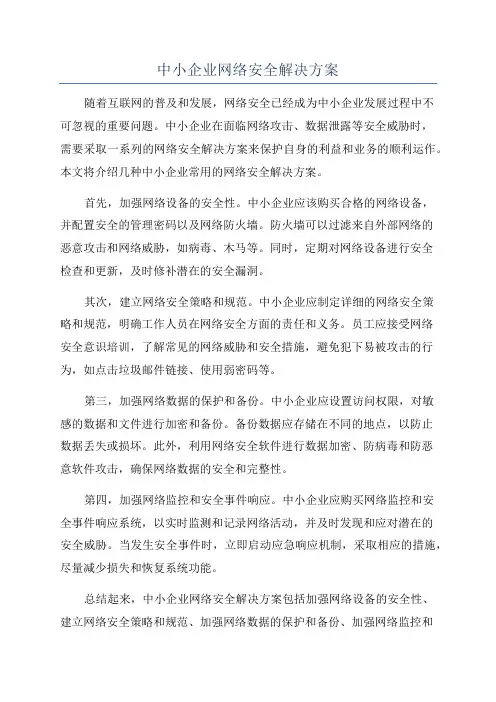 中小企业网络安全解决方案

随着互联网的普及和发展，网络安全已经成为中小企业发展过程中不可忽视的重要问题。中小企业在面临网络攻击、数据泄露等安全威胁时，需要采取一系列的网络安全解决方案来保护自身的利益和业务的顺利运作。本文将介绍几种中小企业常用的网络安全解决方案。

首先，加强网络设备的安全性。中小企业应该购买合格的网络设备，并配置安全的管理密码以及网络防火墙。防火墙可以过滤来自外部网络的恶意攻击和网络威胁，如病毒、木马等。同时，定期对网络设备进行安全检查和更新，及时修补潜在的安全漏洞。

其次，建立网络安全策略和规范。中小企业应制定详细的网络安全策略和规范，明确工作人员在网络安全方面的责任和义务。员工应接受网络安全意识培训，了解常见的网络威胁和安全措施，避免犯下易被攻击的行为，如点击垃圾邮件链接、使用弱密码等。

第三，加强网络数据的保护和备份。中小企业应设置访问权限，对敏感的数据和文件进行加密和备份。备份数据应存储在不同的地点，以防止数据丢失或损坏。此外，利用网络安全软件进行数据加密、防病毒和防恶意软件攻击，确保网络数据的安全和完整性。

第四，加强网络监控和安全事件响应。中小企业应购买网络监控和安全事件响应系统，以实时监测和记录网络活动，并及时发现和应对潜在的安全威胁。当发生安全事件时，立即启动应急响应机制，采取相应的措施，尽量减少损失和恢复系统功能。

总结起来，中小企业网络安全解决方案包括加强网络设备的安全性、建立网络安全策略和规范、加强网络数据的保护和备份、加强网络监控和